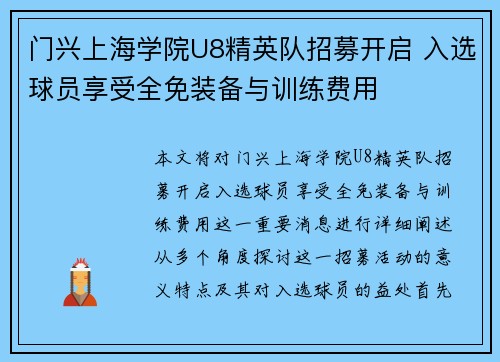 门兴上海学院U8精英队招募开启 入选球员享受全免装备与训练费用

本文将对门兴上海学院U8精英队招募开启入选球员享受全免装备与训练费用这一重要消息进行详细阐述从多个角度探讨这一招募活动的意义特点及其对入选球员的益处首先